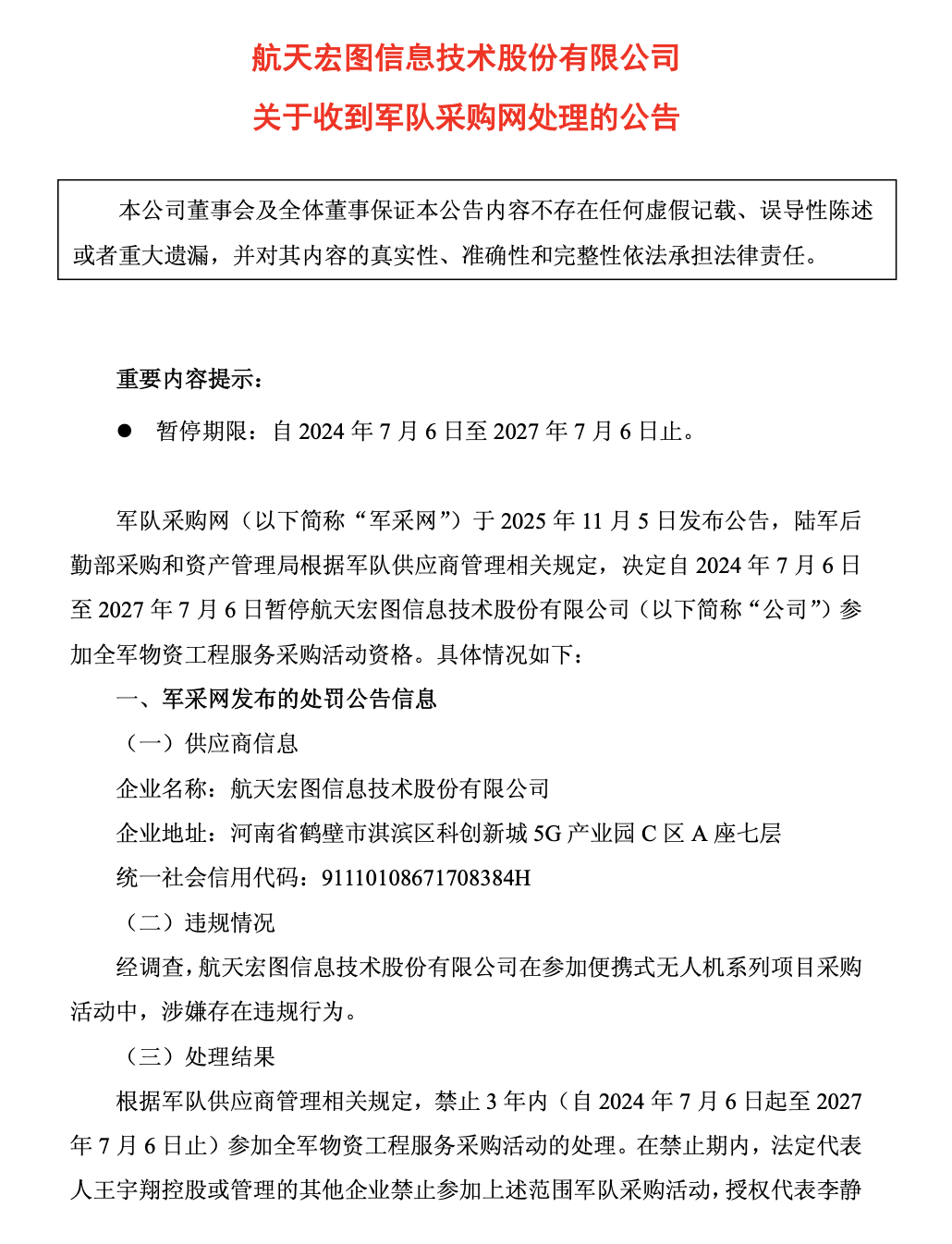 航天宏图信息技术股份有限公司
关于收到军队采购网处理的公告

本公司董事会及全体董事保证本公告内容不存在任何虚假记载、误导性陈述或者重大遗漏，并对其内容的真实性、准确性和完整性依法承担法律责任。

重要内容提示：

● 暂停期限：自 2024 年 7 月 6 日至 2027 年 7 月 6 日止。

军队采购网（以下简称“军采网”）于 2025 年 11 月 5 日发布公告，陆军后勤部采购和资产管理局根据军队供应商管理相关规定，决定自 2024 年 7 月 6 日至 2027 年 7 月 6 日暂停航天宏图信息技术股份有限公司（以下简称“公司”）参加全军物资工程服务采购活动资格。具体情况如下：

一、军采网发布的处罚公告信息

（一）供应商信息

企业名称：航天宏图信息技术股份有限公司

企业地址：河南省鹤壁市淇滨区科创新城 5G 产业园 C 区 A 座七层

统一社会信用代码：91110108671708384H

（二）违规情况

经调查，航天宏图信息技术股份有限公司在参加便携式无人机系列项目采购活动中，涉嫌存在违规行为。

（三）处理结果

根据军队供应商管理相关规定，禁止 3 年内（自 2024 年 7 月 6 日起至 2027 年 7 月 6 日止）参加全军物资工程服务采购活动的处理。在禁止期内，法定代表人王宇翔控股或管理的其他企业禁止参加上述范围军队采购活动，授权代表李静